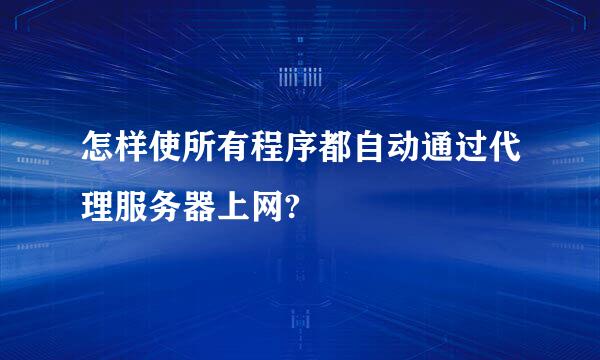 怎样使所有程序都自动通过代理服务器上网?